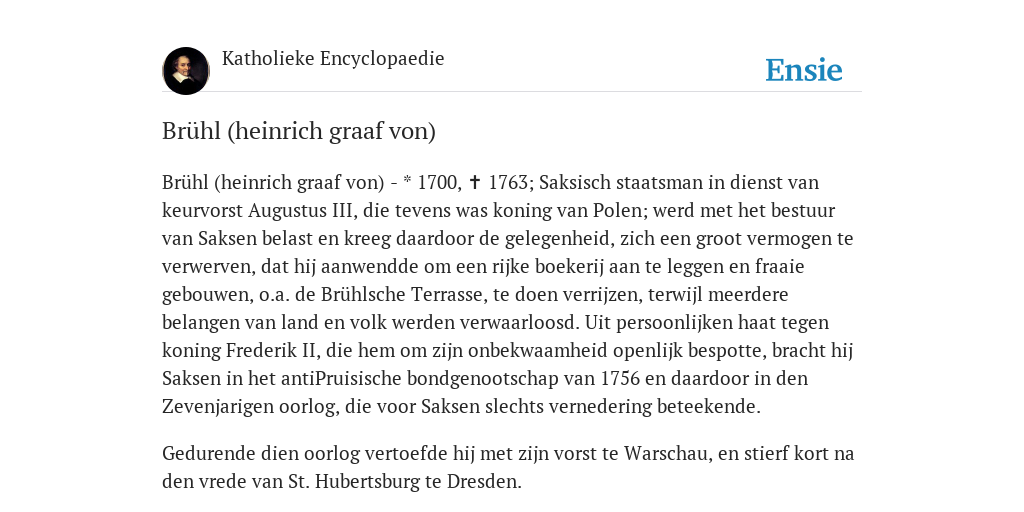 Katholieke Encyclopaedie

Ensie

Brühl (heinrich graaf von)

Brühl (heinrich graaf von) - * 1700, ✝ 1763; Saksisch staatsman in dienst van keurvorst Augustus III, die tevens was koning van Polen; werd met het bestuur van Saksen belast en kreeg daardoor de gelegenheid, zich een groot vermogen te verwerven, dat hij aanwendde om een rijke boekerij aan te leggen en fraaie gebouwen, o.a. de Brühlsche Terrasse, te doen verrijzen, terwijl meerdere belangen van land en volk werden verwaarloosd. Uit persoonlijken haat tegen koning Frederik II, die hem om zijn onbekwaamheid openlijk bespotte, bracht hij Saksen in het antiPruisische bondgenootschap van 1756 en daardoor in den Zevenjarigen oorlog, die voor Saksen slechts vernedering beteekende.

Gedurende dien oorlog vertoefde hij met zijn vorst te Warschau, en stierf kort na den vrede van St. Hubertsburg te Dresden.